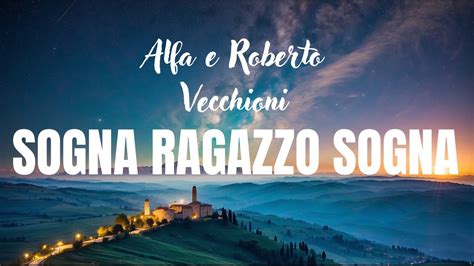 Alfa e Roberto Vecchioni

SOGNA RAGAZZO SOGNA